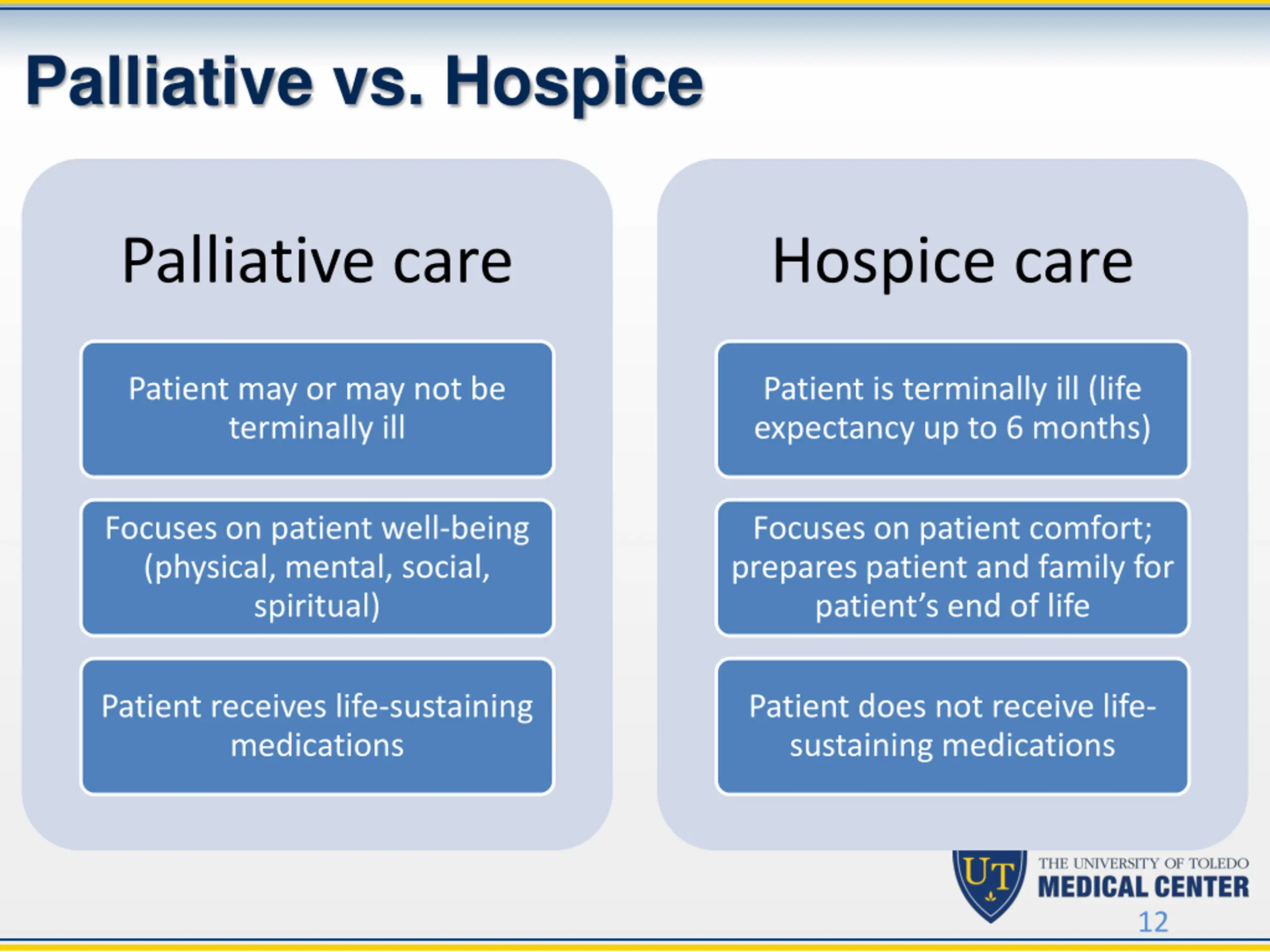 Palliative vs. Hospice

Palliative care

Patient may or may not be terminally ill

Focuses on patient well-being (physical, mental, social, spiritual)

Patient receives life-sustaining medications

Hospice care

Patient is terminally ill (life expectancy up to 6 months)

Focuses on patient comfort; prepares patient and family for patient's end of life

Patient does not receive life-sustaining medications

UT

THE UNIVERSITY OF TOLEDO
MEDICAL CENTER

12